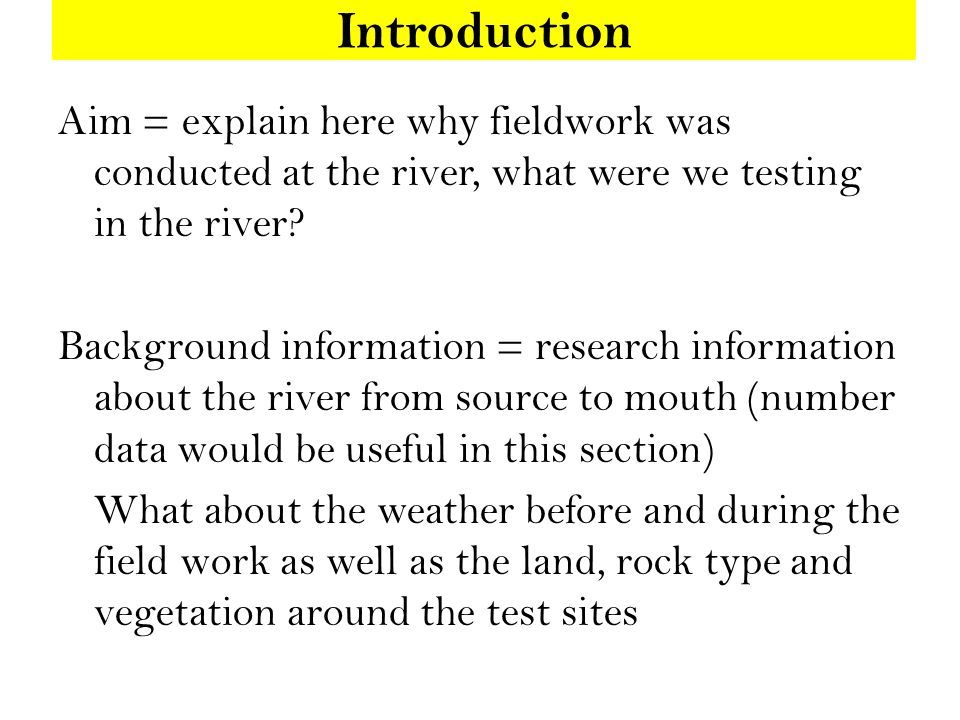 Introduction

Aim = explain here why fieldwork was conducted at the river, what were we testing in the river?

Background information = research information about the river from source to mouth (number data would be useful in this section)

What about the weather before and during the field work as well as the land, rock type and vegetation around the test sites